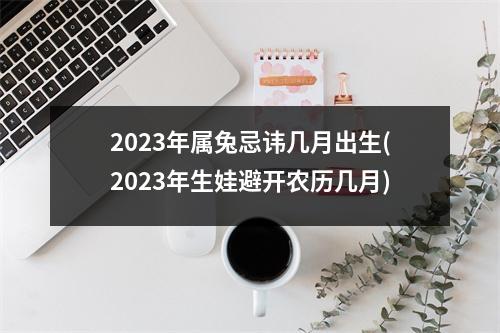 2023年属兔忌讳几月出生(2023年生娃避开农历几月)